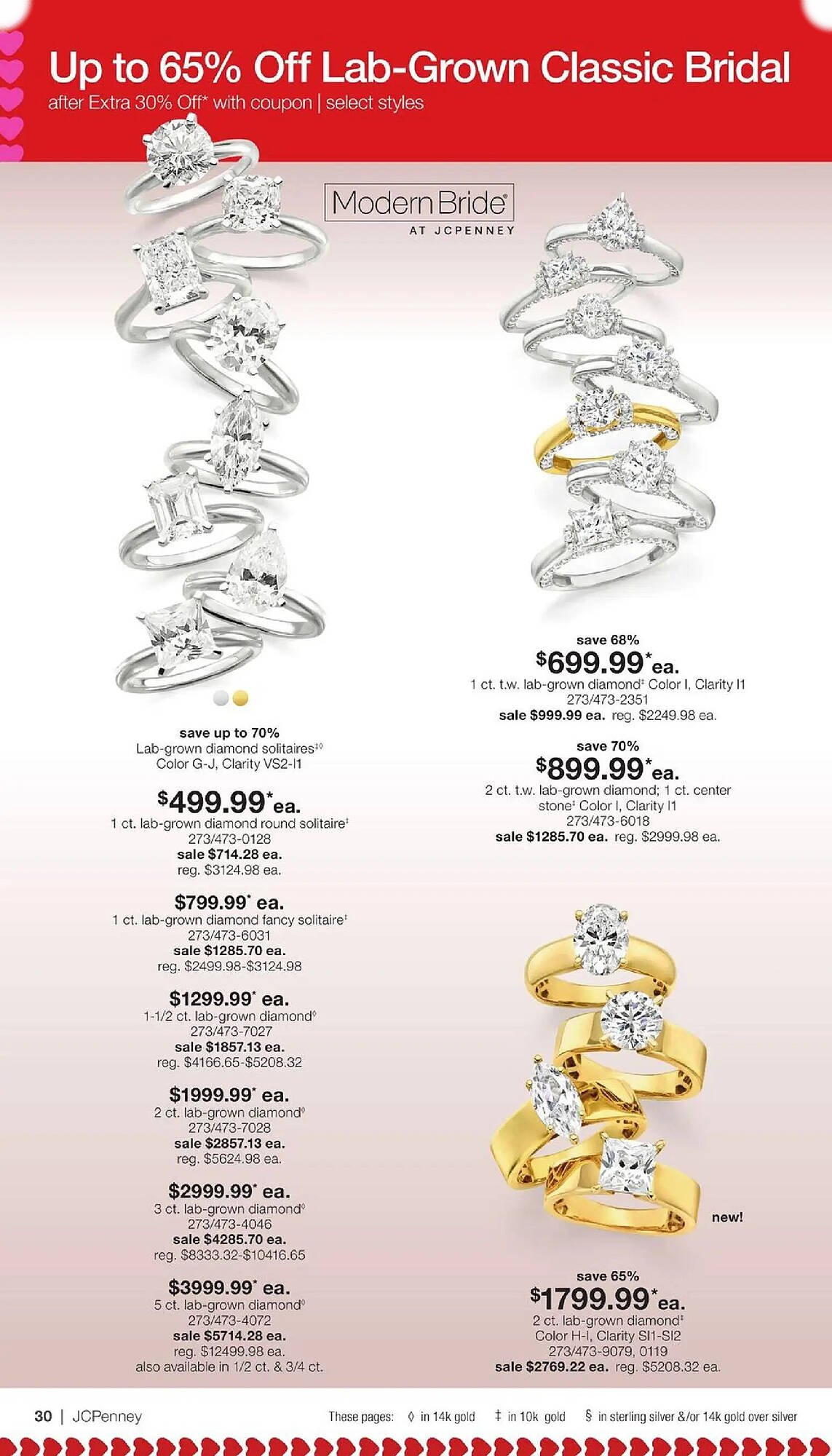 Up to 65% Off Lab-Grown Classic Bridal
after Extra 30% Off* with coupon | select styles

Modern Bride®
AT JCPENNEY

save up to 70%
Lab-grown diamond solitaires‡◊
Color G-J, Clarity VS2-I1

$499.99* ea.
1 ct. lab-grown diamond round solitaire‡
273/473-0128
sale $714.28 ea.
reg. $3124.98 ea.

$799.99* ea.
1 ct. lab-grown diamond fancy solitaire‡
273/473-6031
sale $1285.70 ea.
reg. $2499.98-$3124.98

$1299.99* ea.
1-1/2 ct. lab-grown diamond◊
273/473-7027
sale $1857.13 ea.
reg. $4166.65-$5208.32

$1999.99* ea.
2 ct. lab-grown diamond◊
273/473-7028
sale $2857.13 ea.
reg. $5624.98 ea.

$2999.99* ea.
3 ct. lab-grown diamond◊
273/473-4046
sale $4285.70 ea.
reg. $8333.32-$10416.65

$3999.99* ea.
5 ct. lab-grown diamond◊
273/473-4072
sale $5714.28 ea.
reg. $12499.98 ea.
also available in 1/2 ct. & 3/4 ct.

save 68%
$699.99* ea.
1 ct. t.w. lab-grown diamond‡ Color I, Clarity I1
273/473-2351
sale $999.99 ea. reg. $2249.98 ea.

save 70%
$899.99* ea.
2 ct. t.w. lab-grown diamond; 1 ct. center stone‡ Color I, Clarity I1
273/473-6018
sale $1285.70 ea. reg. $2999.98 ea.

new!

save 65%
$1799.99* ea.
2 ct. lab-grown diamond‡
Color H-I, Clarity SI1-SI2
273/473-9079, 0119
sale $2769.22 ea. reg. $5208.32 ea.

30 | JCPenney These pages: ◊ in 14k gold ‡ in 10k gold § in sterling silver &/or 14k gold over silver